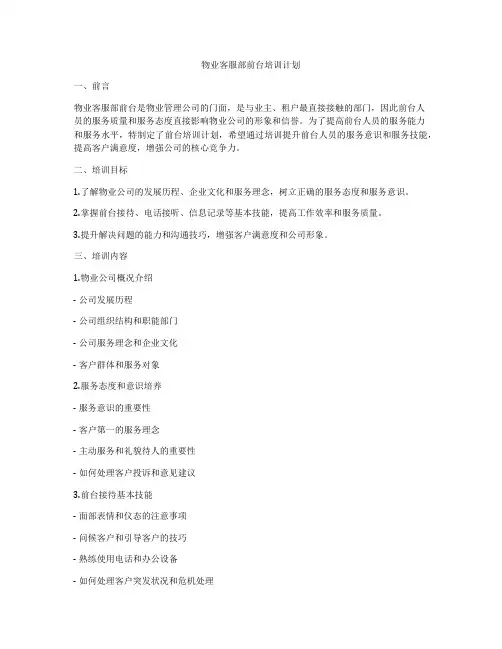 物业客服部前台培训计划

一、前言

物业客服部前台是物业管理公司的门面，是与业主、租户最直接接触的部门，因此前台人员的服务质量和服务态度直接影响物业公司的形象和信誉。为了提高前台人员的服务能力和服务水平，特制定了前台培训计划，希望通过培训提升前台人员的服务意识和服务技能，提高客户满意度，增强公司的核心竞争力。

二、培训目标

1.了解物业公司的发展历程、企业文化和服务理念，树立正确的服务态度和服务意识。

2.掌握前台接待、电话接听、信息记录等基本技能，提高工作效率和服务质量。

3.提升解决问题的能力和沟通技巧，增强客户满意度和公司形象。

三、培训内容

1.物业公司概况介绍

- 公司发展历程

- 公司组织结构和职能部门

- 公司服务理念和企业文化

- 客户群体和服务对象

2.服务态度和意识培养

- 服务意识的重要性

- 客户第一的服务理念

- 主动服务和礼貌待人的重要性

- 如何处理客户投诉和意见建议

3.前台接待基本技能

- 面部表情和仪态的注意事项

- 问候客户和引导客户的技巧

- 熟练使用电话和办公设备

- 如何处理客户突发状况和危机处理